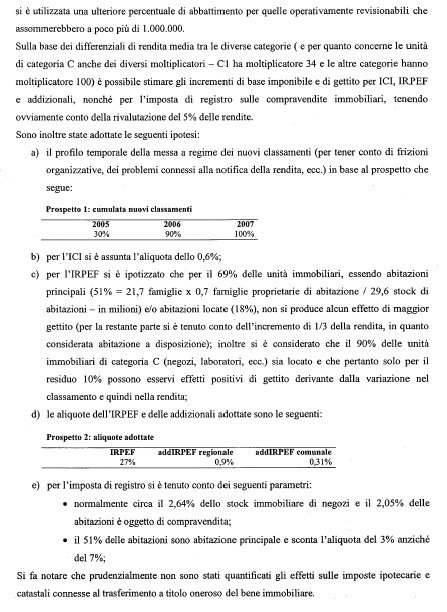 si è utilizzata una ulteriore percentuale di abbattimento per quelle operativamente revisionabili che assommerebbero a poco più di 1.000.000.

Sulla base dei differenziali di rendita media tra le diverse categorie ( e per quanto concerne le unità di categoria C anche dei diversi moltiplicatori – C1 ha moltiplicatore 34 e le altre categorie hanno moltiplicatore 100) è possibile stimare gli incrementi di base imponibile e di gettito per ICI, IRPEF e addizionali, nonché per l'imposta di registro sulle compravendite immobiliari, tenendo ovviamente conto della rivalutazione del 5% delle rendite.

Sono inoltre state adottate le seguenti ipotesi:

a) il profilo temporale della messa a regime dei nuovi classamenti (per tener conto di frizioni organizzative, dei problemi connessi alla notifica della rendita, ecc.) in base al prospetto che segue:

Prospetto 1: cumulata nuovi classamenti

| 2005 | 2006 | 2007 |
|---|---|---|
| 30% | 90% | 100% |

b) per l'ICI si è assunta l'aliquota dello 0,6%;

c) per l'IRPEF si è ipotizzato che per il 69% delle unità immobiliari, essendo abitazioni principali (51% = 21,7 famiglie x 0,7 famiglie proprietarie di abitazione / 29,6 stock di abitazioni – in milioni) e/o abitazioni locate (18%), non si produce alcun effetto di maggior gettito (per la restante parte si è tenuto conto dell'incremento di 1/3 della rendita, in quanto considerata abitazione a disposizione); inoltre si è considerato che il 90% delle unità immobiliari di categoria C (negozi, laboratori, ecc.) sia locato e che pertanto solo per il residuo 10% possono esservi effetti positivi di gettito derivante dalla variazione nel classamento e quindi nella rendita;

d) le aliquote dell'IRPEF e delle addizionali adottate sono le seguenti:

Prospetto 2: aliquote adottate

| IRPEF | addIRPEF regionale | addIRPEF comunale |
|---|---|---|
| 27% | 0,9% | 0,31% |

e) per l'imposta di registro si è tenuto conto dei seguenti parametri:

• normalmente circa il 2,64% dello stock immobiliare di negozi e il 2,05% delle abitazioni è oggetto di compravendita;

• il 51% delle abitazioni sono abitazione principale e sconta l'aliquota del 3% anziché del 7%;

Si fa notare che prudenzialmente non sono stati quantificati gli effetti sulle imposte ipotecarie e catastali connesse al trasferimento a titolo oneroso del bene immobiliare.